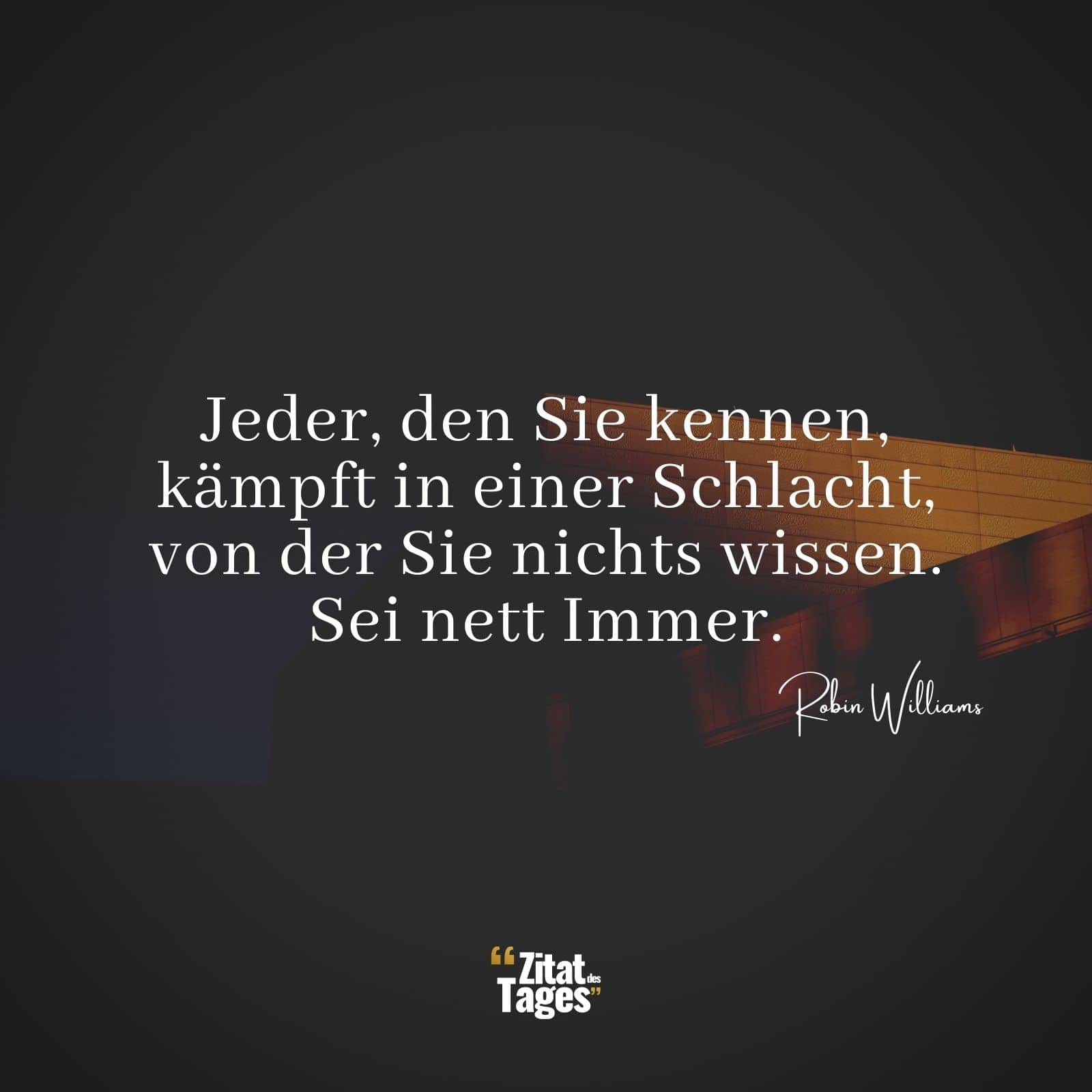 Jeder, den Sie kennen, kämpft in einer Schlacht, von der Sie nichts wissen. Sei nett Immer.

Robin Williams

“Zitat des Tages”